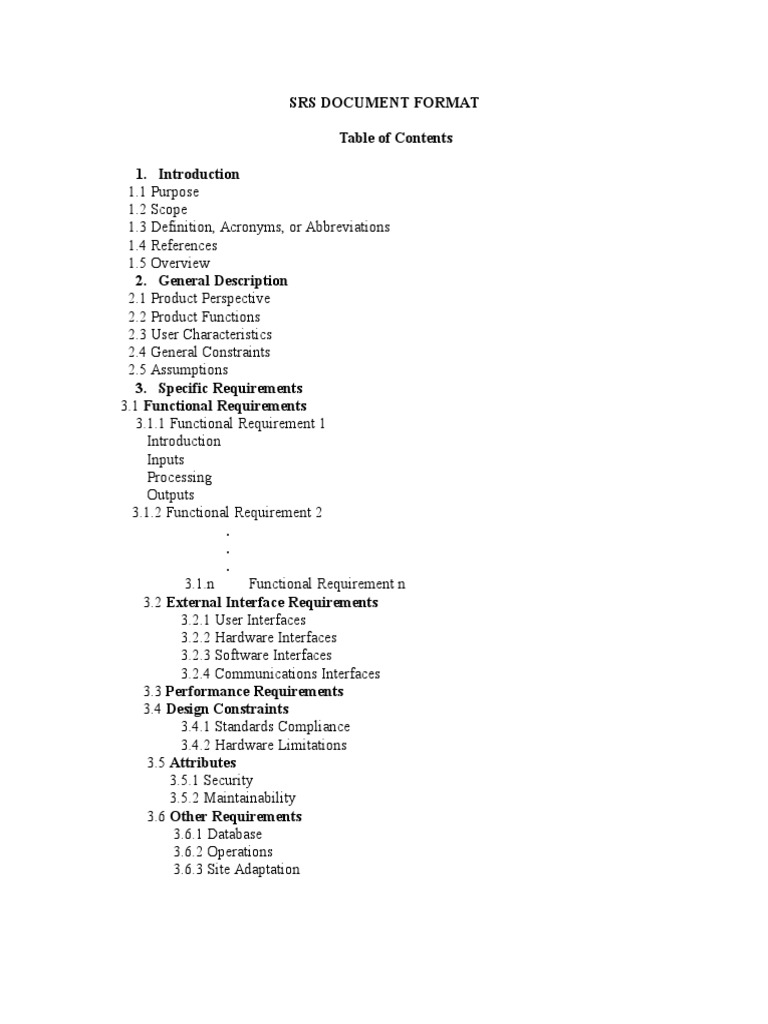 SRS DOCUMENT FORMAT

Table of Contents

1. Introduction
1.1 Purpose
1.2 Scope
1.3 Definition, Acronyms, or Abbreviations
1.4 References
1.5 Overview
2. General Description
2.1 Product Perspective
2.2 Product Functions
2.3 User Characteristics
2.4 General Constraints
2.5 Assumptions
3. Specific Requirements
3.1 Functional Requirements
3.1.1 Functional Requirement 1
Introduction
Inputs
Processing
Outputs
3.1.2 Functional Requirement 2
.
.
.
3.1 n Functional Requirement n
3.2 External Interface Requirements
3.2.1 User Interfaces
3.2.2 Hardware Interfaces
3.2.3 Software Interfaces
3.2.4 Communications Interfaces
3.3 Performance Requirements
3.4 Design Constraints
3.4.1 Standards Compliance
3.4.2 Hardware Limitations
3.5 Attributes
3.5.1 Security
3.5.2 Maintainability
3.6 Other Requirements
3.6.1 Database
3.6.2 Operations
3.6.3 Site Adaptation